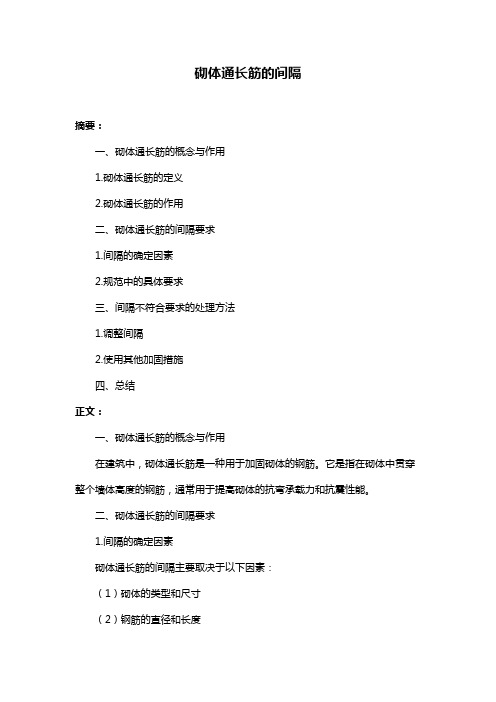 砌体通长筋的间隔

摘要：

一、砌体通长筋的概念与作用

1.砌体通长筋的定义

2.砌体通长筋的作用

二、砌体通长筋的间隔要求

1.间隔的确定因素

2.规范中的具体要求

三、间隔不符合要求的处理方法

1.调整间隔

2.使用其他加固措施

四、总结

正文：

一、砌体通长筋的概念与作用

在建筑中，砌体通长筋是一种用于加固砌体的钢筋。它是指在砌体中贯穿整个墙体高度的钢筋，通常用于提高砌体的抗弯承载力和抗震性能。

二、砌体通长筋的间隔要求

1.间隔的确定因素

砌体通长筋的间隔主要取决于以下因素：

（1）砌体的类型和尺寸

（2）钢筋的直径和长度